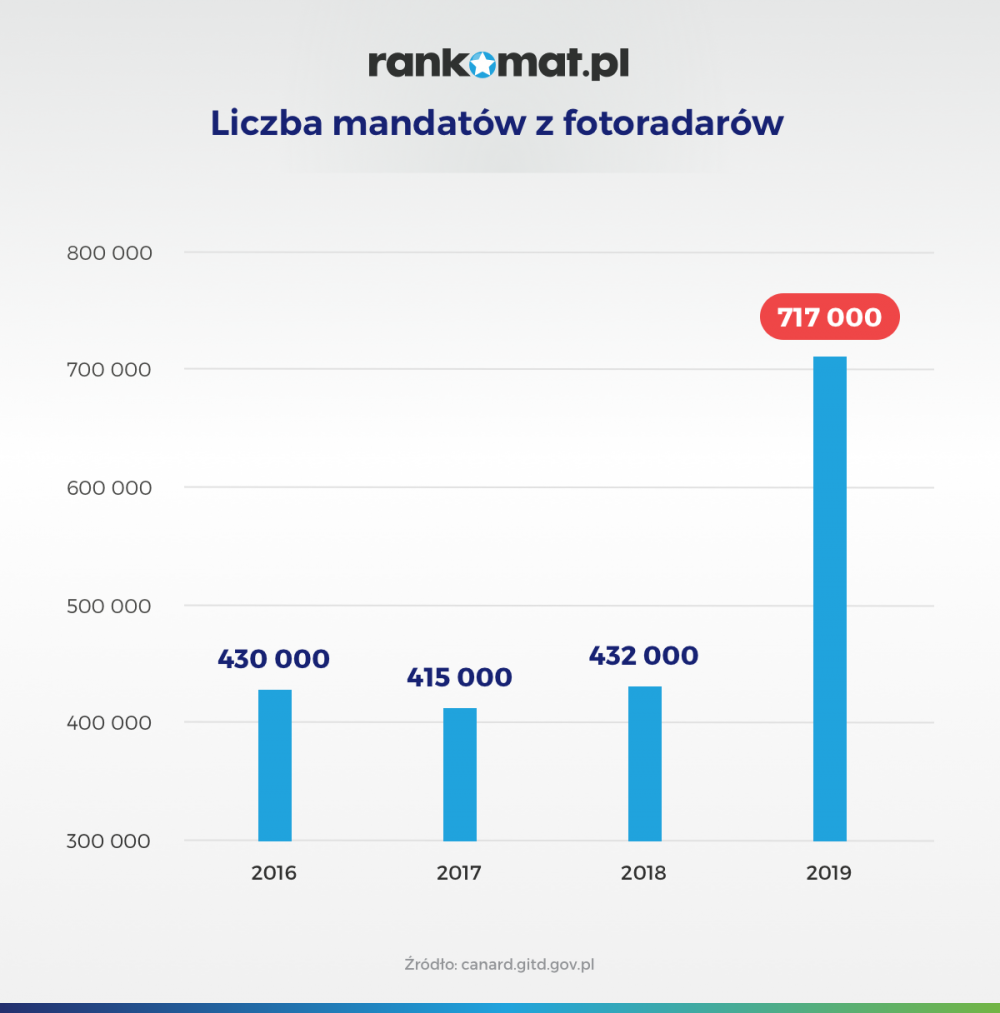 rankomat.pl

Liczba mandatów z fotoradarów

800 000
700 000
600 000
500 000
400 000
300 000

430 000
415 000
432 000
717 000

2016
2017
2018
2019

Źródło: canard.gitd.gov.pl